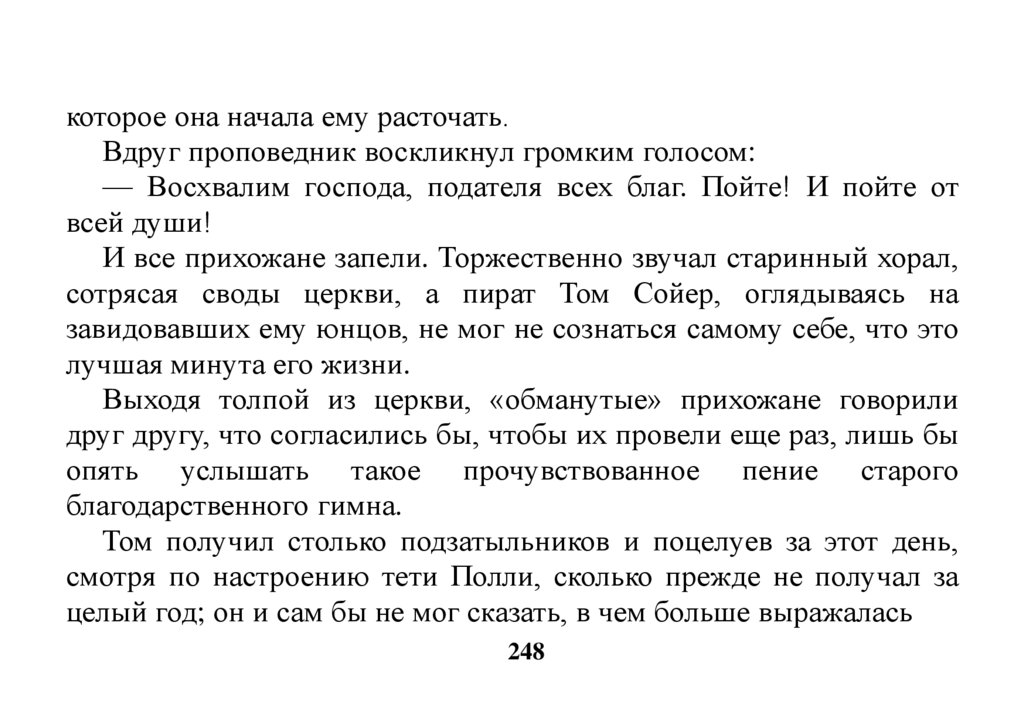 которое она начала ему расточать.

Вдруг проповедник воскликнул громким голосом:

— Восхвалим господа, подателя всех благ. Пойте! И пойте от всей души!

И все прихожане запели. Торжественно звучал старинный хорал, сотрясая своды церкви, а пират Том Сойер, оглядываясь на завидовавших ему юнцов, не мог не сознаться самому себе, что это лучшая минута его жизни.

Выходя толпой из церкви, «обманутые» прихожане говорили друг другу, что согласились бы, чтобы их провели еще раз, лишь бы опять услышать такое прочувствованное пение старого благодарственного гимна.

Том получил столько подзатыльников и поцелуев за этот день, смотря по настроению тети Полли, сколько прежде не получал за целый год; он и сам бы не мог сказать, в чем больше выражалась

248